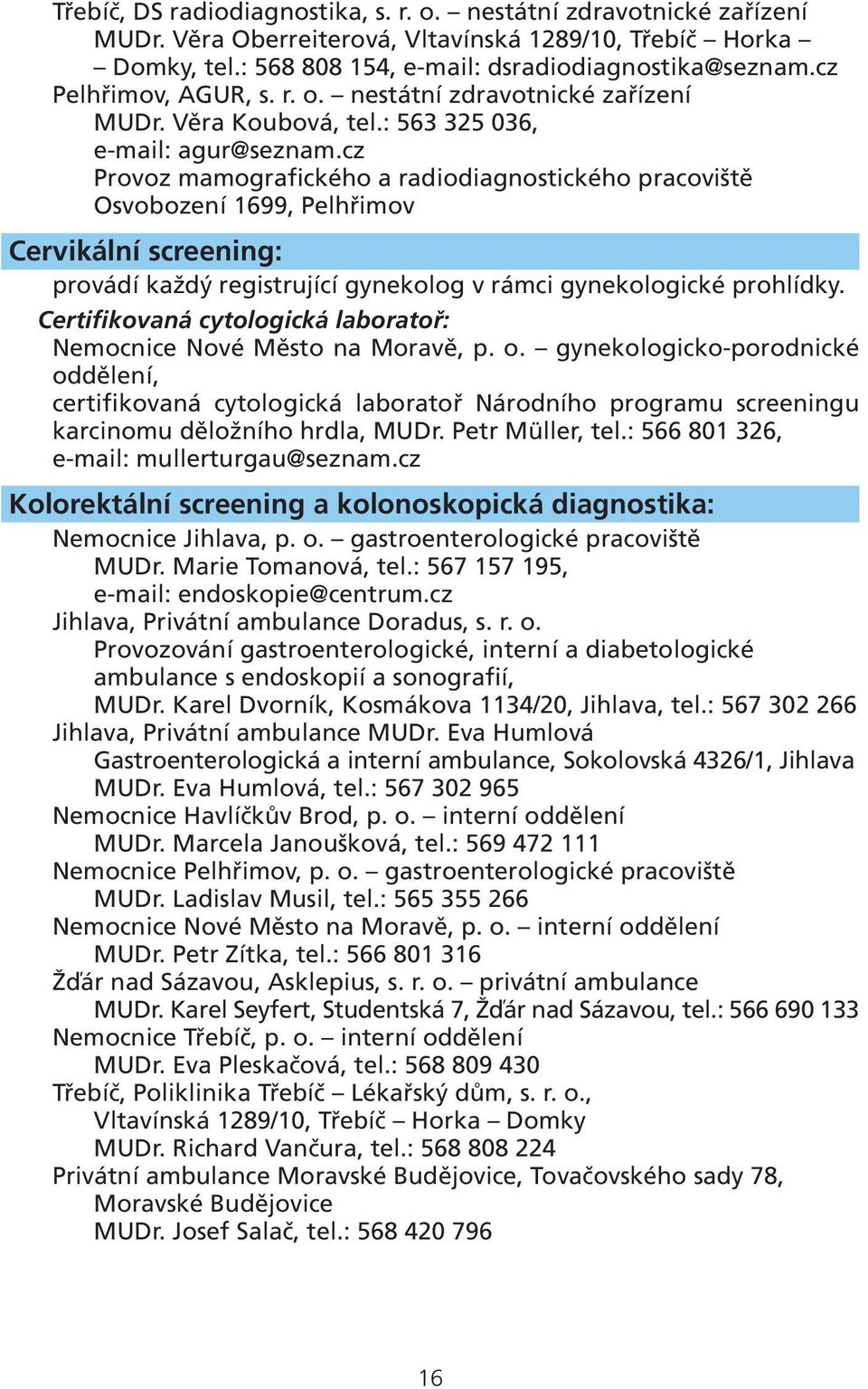 Třebíč, DS radiodiagnostika, s. r. o. – nestátní zdravotnické zařízení
MUDr. Věra Oberreiterová, Vltavínská 1289/10, Třebíč – Horka – Domky, tel.: 568 808 154, e-mail: dsradiodiagnostika@seznam.cz
Pelhřimov, AGUR, s. r. o. – nestátní zdravotnické zařízení
MUDr. Věra Koubová, tel.: 563 325 036, e-mail: agur@seznam.cz
Provoz mamografického a radiodiagnostického pracoviště Osvobození 1699, Pelhřimov

Cervikální screening:

provádí každý registrující gynekolog v rámci gynekologické prohlídky.

Certifikovaná cytologická laboratoř:

Nemocnice Nové Město na Moravě, p. o. – gynekologicko-porodnické oddělení,
certifikovaná cytologická laboratoř Národního programu screeningu karcinomu děložního hrdla, MUDr. Petr Müller, tel.: 566 801 326, e-mail: mullerturgau@seznam.cz

Kolorektální screening a kolonoskopická diagnostika:

Nemocnice Jihlava, p. o. – gastroenterologické pracoviště
MUDr. Marie Tomanová, tel.: 567 157 195, e-mail: endoskopie@centrum.cz
Jihlava, Privátní ambulance Doradus, s. r. o.
Provozování gastroenterologické, interní a diabetologické ambulance s endoskopií a sonografií,
MUDr. Karel Dvorník, Kosmákova 1134/20, Jihlava, tel.: 567 302 266
Jihlava, Privátní ambulance MUDr. Eva Humlová
Gastroenterologická a interní ambulance, Sokolovská 4326/1, Jihlava
MUDr. Eva Humlová, tel.: 567 302 965
Nemocnice Havlíčkův Brod, p. o. – interní oddělení
MUDr. Marcela Janoušková, tel.: 569 472 111
Nemocnice Pelhřimov, p. o. – gastroenterologické pracoviště
MUDr. Ladislav Musil, tel.: 565 355 266
Nemocnice Nové Město na Moravě, p. o. – interní oddělení
MUDr. Petr Zítka, tel.: 566 801 316
Žďár nad Sázavou, Asklepius, s. r. o. – privátní ambulance
MUDr. Karel Seyfert, Studentská 7, Žďár nad Sázavou, tel.: 566 690 133
Nemocnice Třebíč, p. o. – interní oddělení
MUDr. Eva Pleskačová, tel.: 568 809 430
Třebíč, Poliklinika Třebíč – Lékařský dům, s. r. o.,
Vltavínská 1289/10, Třebíč – Horka – Domky
MUDr. Richard Vančura, tel.: 568 808 224
Privátní ambulance Moravské Budějovice, Tovačovského sady 78, Moravské Budějovice
MUDr. Josef Salač, tel.: 568 420 796

16